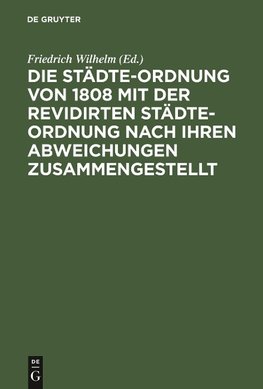 DE GRUYTER

Friedrich Wilhelm (Ed.)

DIE STÄDTE-ORDNUNG VON 1808 MIT DER REVIDIRTEN STÄDTE-ORDNUNG NACH IHREN ABWEICHUNGEN ZUSAMMENGESTELLT

DE G